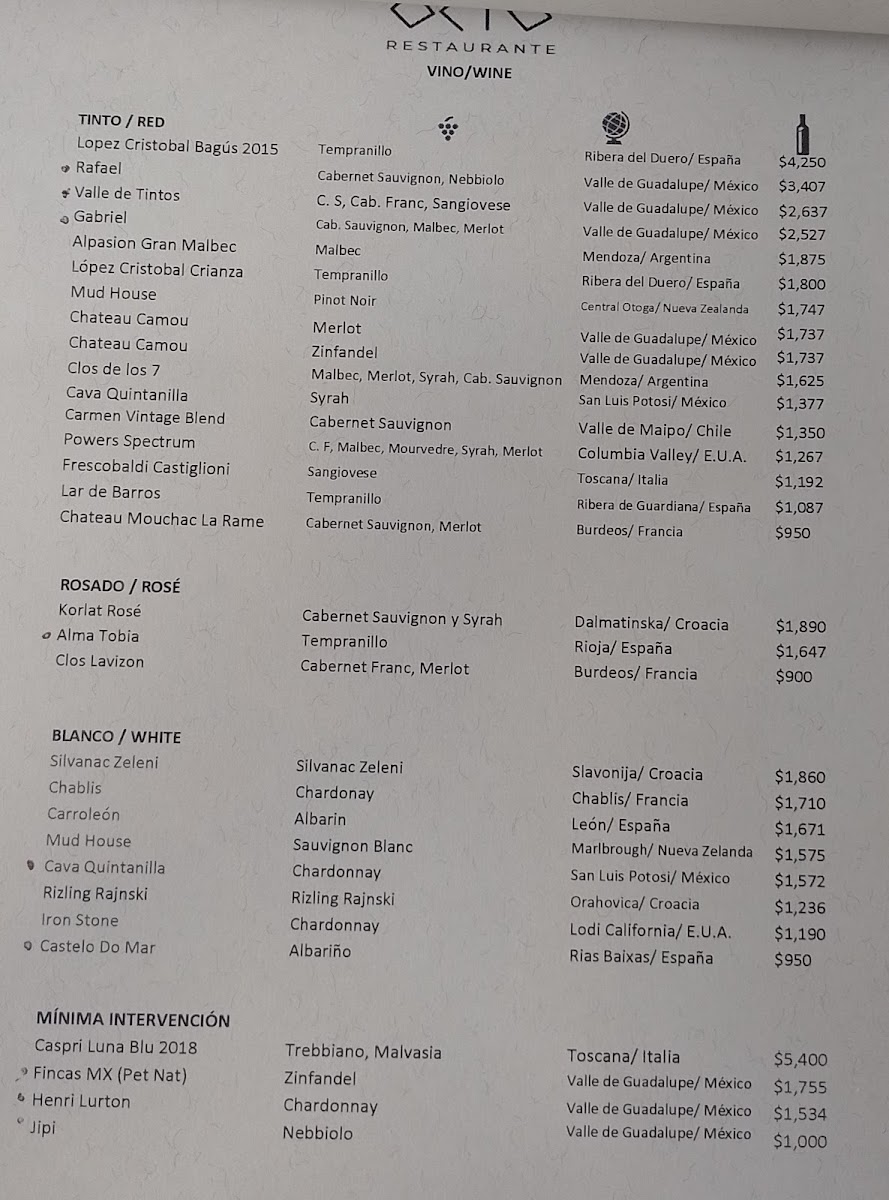 RESTAURANTE
VINO/WINE

TINTO / RED

| | | | |
|---|---|---|---|
| Lopez Cristobal Bagús 2015 | Tempranillo | Ribera del Duero/ España | $4,250 |
| Rafael | Cabernet Sauvignon, Nebbiolo | Valle de Guadalupe/ México | $3,407 |
| Valle de Tintos | C. S, Cab. Franc, Sangiovese | Valle de Guadalupe/ México | $2,637 |
| Gabriel | Cab. Sauvignon, Malbec, Merlot | Valle de Guadalupe/ México | $2,527 |
| Alpasion Gran Malbec | Malbec | Mendoza/ Argentina | $1,875 |
| López Cristobal Crianza | Tempranillo | Ribera del Duero/ España | $1,800 |
| Mud House | Pinot Noir | Central Otoga/ Nueva Zealanda | $1,747 |
| Chateau Camou | Merlot | Valle de Guadalupe/ México | $1,737 |
| Chateau Camou | Zinfandel | Valle de Guadalupe/ México | $1,737 |
| Clos de los 7 | Malbec, Merlot, Syrah, Cab. Sauvignon | Mendoza/ Argentina | $1,625 |
| Cava Quintanilla | Syrah | San Luis Potosi/ México | $1,377 |
| Carmen Vintage Blend | Cabernet Sauvignon | Valle de Maipo/ Chile | $1,350 |
| Powers Spectrum | C. F, Malbec, Mourvedre, Syrah, Merlot | Columbia Valley/ E.U.A. | $1,267 |
| Frescobaldi Castiglioni | Sangiovese | Toscana/ Italia | $1,192 |
| Lar de Barros | Tempranillo | Ribera de Guardiana/ España | $1,087 |
| Chateau Mouchac La Rame | Cabernet Sauvignon, Merlot | Burdeos/ Francia | $950 |

ROSADO / ROSÉ

| | | | |
|---|---|---|---|
| Korlat Rosé | Cabernet Sauvignon y Syrah | Dalmatinska/ Croacia | $1,890 |
| Alma Tobia | Tempranillo | Rioja/ España | $1,647 |
| Clos Lavizon | Cabernet Franc, Merlot | Burdeos/ Francia | $900 |

BLANCO / WHITE

| | | | |
|---|---|---|---|
| Silvanac Zeleni | Silvanac Zeleni | Slavonija/ Croacia | $1,860 |
| Chablis | Chardonay | Chablis/ Francia | $1,710 |
| Carroleón | Albarin | León/ España | $1,671 |
| Mud House | Sauvignon Blanc | Marlbrough/ Nueva Zelanda | $1,575 |
| Cava Quintanilla | Chardonnay | San Luis Potosi/ México | $1,572 |
| Rizling Rajnski | Rizling Rajnski | Orahovica/ Croacia | $1,236 |
| Iron Stone | Chardonnay | Lodi California/ E.U.A. | $1,190 |
| Castelo Do Mar | Albariño | Rias Baixas/ España | $950 |

MÍNIMA INTERVENCIÓN

| | | | |
|---|---|---|---|
| Caspri Luna Blu 2018 | Trebbiano, Malvasia | Toscana/ Italia | $5,400 |
| Fincas MX (Pet Nat) | Zinfandel | Valle de Guadalupe/ México | $1,755 |
| Henri Lurton | Chardonnay | Valle de Guadalupe/ México | $1,534 |
| Jipi | Nebbiolo | Valle de Guadalupe/ México | $1,000 |